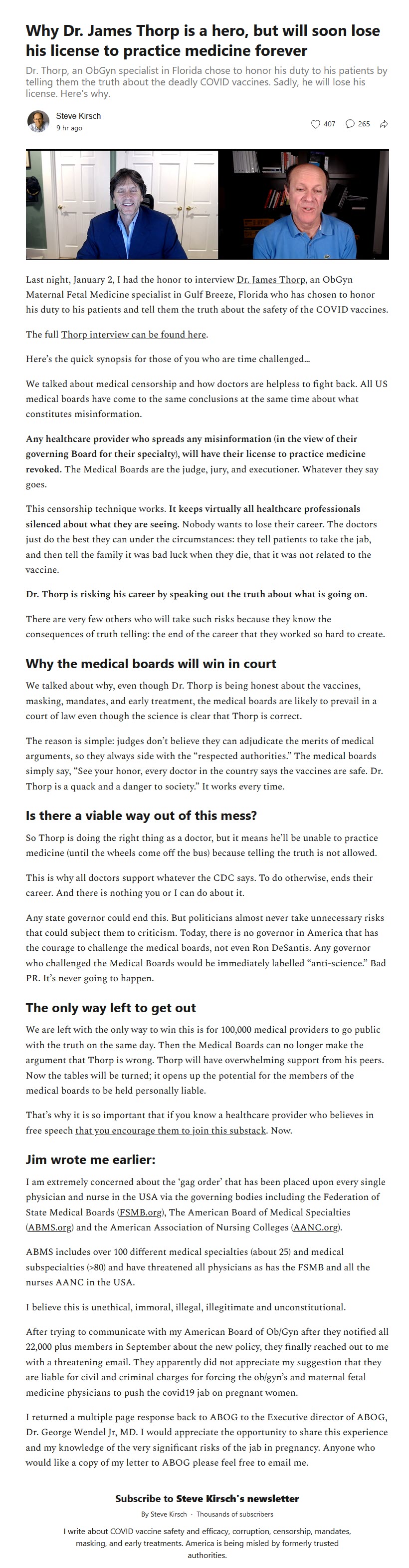 Why Dr. James Thorp is a hero, but will soon lose his license to practice medicine forever

Dr. Thorp, an ObGyn specialist in Florida chose to honor his duty to his patients by telling them the truth about the deadly COVID vaccines. Sadly, he will lose his license. Here's why.

Steve Kirsch
9 hr ago

407 265

Last night, January 2, I had the honor to interview Dr. James Thorp, an ObGyn Maternal Fetal Medicine specialist in Gulf Breeze, Florida who has chosen to honor his duty to his patients and tell them the truth about the safety of the COVID vaccines.

The full Thorp interview can be found here.

Here's the quick synopsis for those of you who are time challenged...

We talked about medical censorship and how doctors are helpless to fight back. All US medical boards have come to the same conclusions at the same time about what constitutes misinformation.

Any healthcare provider who spreads any misinformation (in the view of their governing Board for their specialty), will have their license to practice medicine revoked. The Medical Boards are the judge, jury, and executioner. Whatever they say goes.

This censorship technique works. It keeps virtually all healthcare professionals silenced about what they are seeing. Nobody wants to lose their career. The doctors just do the best they can under the circumstances: they tell patients to take the jab, and then tell the family it was bad luck when they die, that it was not related to the vaccine.

Dr. Thorp is risking his career by speaking out the truth about what is going on.

There are very few others who will take such risks because they know the consequences of truth telling: the end of the career that they worked so hard to create.

Why the medical boards will win in court

We talked about why, even though Dr. Thorp is being honest about the vaccines, masking, mandates, and early treatment, the medical boards are likely to prevail in a court of law even though the science is clear that Thorp is correct.

The reason is simple: judges don't believe they can adjudicate the merits of medical arguments, so they always side with the "respected authorities." The medical boards simply say, "See your honor, every doctor in the country says the vaccines are safe. Dr. Thorp is a quack and a danger to society." It works every time.

Is there a viable way out of this mess?

So Thorp is doing the right thing as a doctor, but it means he'll be unable to practice medicine (until the wheels come off the bus) because telling the truth is not allowed.

This is why all doctors support whatever the CDC says. To do otherwise, ends their career. And there is nothing you or I can do about it.

Any state governor could end this. But politicians almost never take unnecessary risks that could subject them to criticism. Today, there is no governor in America that has the courage to challenge the medical boards, not even Ron DeSantis. Any governor who challenged the Medical Boards would be immediately labelled "anti-science." Bad PR. It's never going to happen.

The only way left to get out

We are left with the only way to win this is for 100,000 medical providers to go public with the truth on the same day. Then the Medical Boards can no longer make the argument that Thorp is wrong. Thorp will have overwhelming support from his peers. Now the tables will be turned; it opens up the potential for the members of the medical boards to be held personally liable.

That's why it is so important that if you know a healthcare provider who believes in free speech that you encourage them to join this substack. Now.

Jim wrote me earlier:

I am extremely concerned about the 'gag order' that has been placed upon every single physician and nurse in the USA via the governing bodies including the Federation of State Medical Boards (FSMB.org), The American Board of Medical Specialties (ABMS.org) and the American Association of Nursing Colleges (AANC.org).

ABMS includes over 100 different medical specialties (about 25) and medical subspecialties (>80) and have threatened all physicians as has the FSMB and all the nurses AANC in the USA.

I believe this is unethical, immoral, illegal, illegitimate and unconstitutional.

After trying to communicate with my American Board of Ob/Gyn after they notified all 22,000 plus members in September about the new policy, they finally reached out to me with a threatening email. They apparently did not appreciate my suggestion that they are liable for civil and criminal charges for forcing the ob/gyn's and maternal fetal medicine physicians to push the covid19 jab on pregnant women.

I returned a multiple page response back to ABOG to the Executive director of ABOG, Dr. George Wendel Jr, MD. I would appreciate the opportunity to share this experience and my knowledge of the very significant risks of the jab in pregnancy. Anyone who would like a copy of my letter to ABOG please feel free to email me.

Subscribe to Steve Kirsch's newsletter

By Steve Kirsch · Thousands of subscribers

I write about COVID vaccine safety and efficacy, corruption, censorship, mandates, masking, and early treatments. America is being misled by formerly trusted authorities.